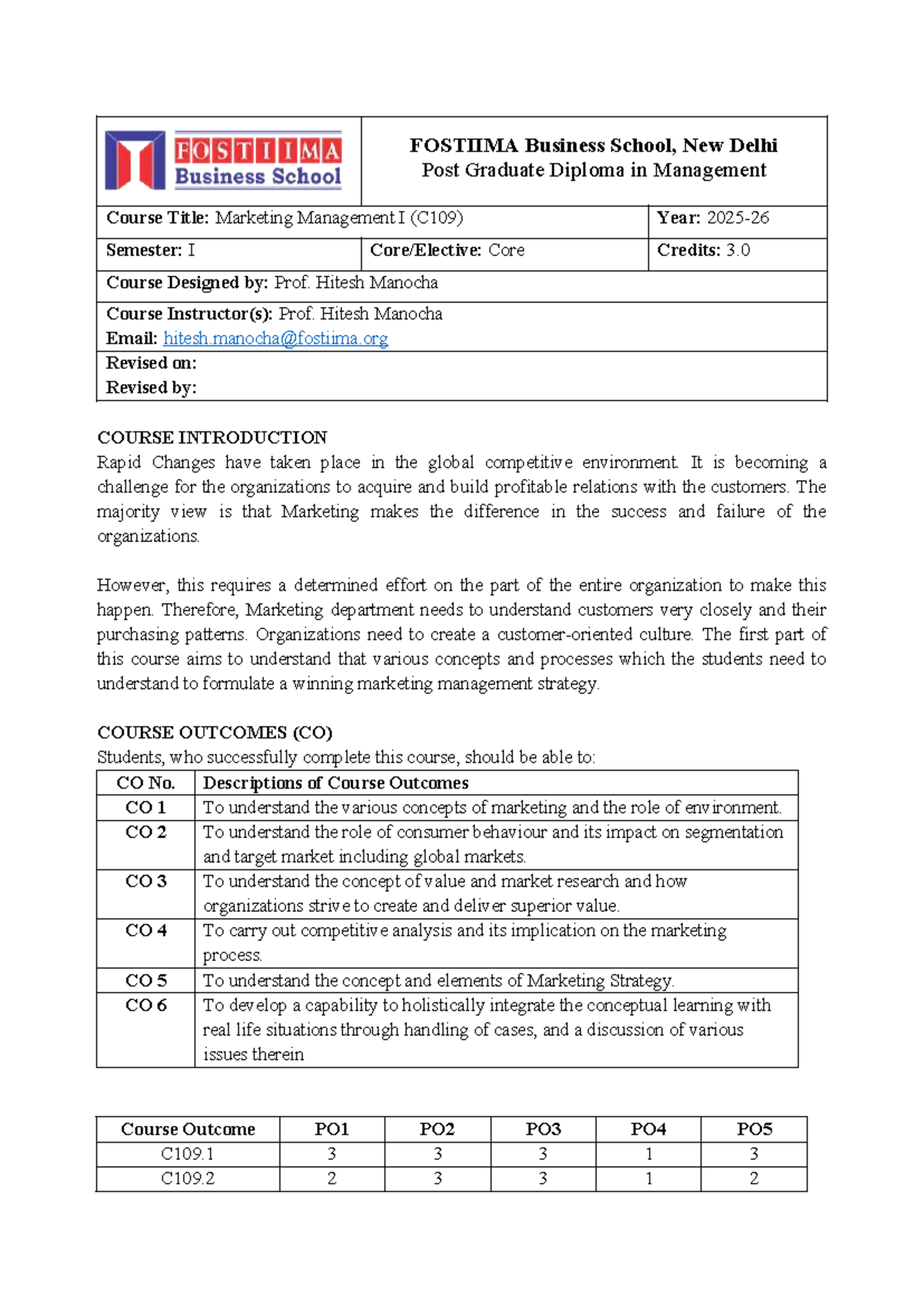 FOSTIIMA Business School

FOSTIIMA Business School, New Delhi
Post Graduate Diploma in Management

Course Title: Marketing Management I (C109)
Year: 2025-26
Semester: I
Core/Elective: Core
Credits: 3.0
Course Designed by: Prof. Hitesh Manocha
Course Instructor(s): Prof. Hitesh Manocha
Email: hitesh.manocha@fostiima.org
Revised on:
Revised by:

COURSE INTRODUCTION
Rapid Changes have taken place in the global competitive environment. It is becoming a challenge for the organizations to acquire and build profitable relations with the customers. The majority view is that Marketing makes the difference in the success and failure of the organizations.

However, this requires a determined effort on the part of the entire organization to make this happen. Therefore, Marketing department needs to understand customers very closely and their purchasing patterns. Organizations need to create a customer-oriented culture. The first part of this course aims to understand that various concepts and processes which the students need to understand to formulate a winning marketing management strategy.

COURSE OUTCOMES (CO)
Students, who successfully complete this course, should be able to:

| CO No. | Descriptions of Course Outcomes |
|---|---|
| CO 1 | To understand the various concepts of marketing and the role of environment. |
| CO 2 | To understand the role of consumer behaviour and its impact on segmentation and target market including global markets. |
| CO 3 | To understand the concept of value and market research and how organizations strive to create and deliver superior value. |
| CO 4 | To carry out competitive analysis and its implication on the marketing process. |
| CO 5 | To understand the concept and elements of Marketing Strategy. |
| CO 6 | To develop a capability to holistically integrate the conceptual learning with real life situations through handling of cases, and a discussion of various issues therein |

| Course Outcome | PO1 | PO2 | PO3 | PO4 | PO5 |
|---|---|---|---|---|---|
| C109.1 | 3 | 3 | 3 | 1 | 3 |
| C109.2 | 2 | 3 | 3 | 1 | 2 |